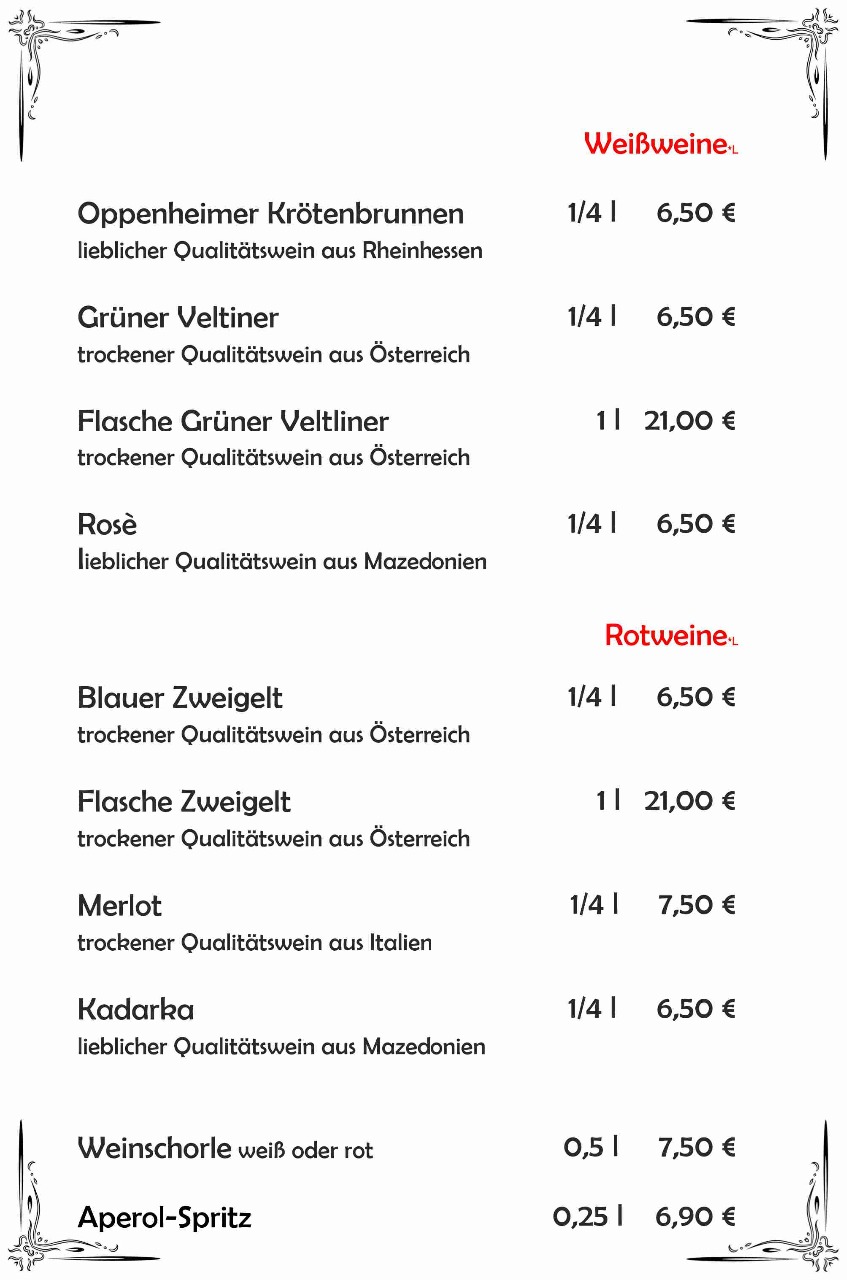 Weißweine*L

Oppenheimer Krötenbrunnen 1/4 l 6,50 €
lieblicher Qualitätswein aus Rheinhessen

Grüner Veltiner 1/4 l 6,50 €
trockener Qualitätswein aus Österreich

Flasche Grüner Veltliner 1 l 21,00 €
trockener Qualitätswein aus Österreich

Rosè 1/4 l 6,50 €
lieblicher Qualitätswein aus Mazedonien

Rotweine*L

Blauer Zweigelt 1/4 l 6,50 €
trockener Qualitätswein aus Österreich

Flasche Zweigelt 1 l 21,00 €
trockener Qualitätswein aus Österreich

Merlot 1/4 l 7,50 €
trockener Qualitätswein aus Italien

Kadarka 1/4 l 6,50 €
lieblicher Qualitätswein aus Mazedonien

Weinschorle weiß oder rot 0,5 l 7,50 €

Aperol-Spritz 0,25 l 6,90 €